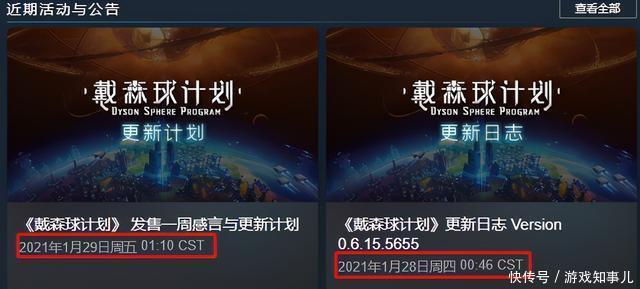 近期活动与公告

查看全部

戴森球计划
DYSON SPHERE PROGRAM
更新计划

《戴森球计划》 发售一周感言与更新计划
2021年1月29日周五 01:10 CST

戴森球计划
DYSON SPHERE PROGRAM
更新日志

《戴森球计划》更新日志 Version 0.6.15.5655
2021年1月28日周四 00:46 CST

快传号 / 游戏知事儿